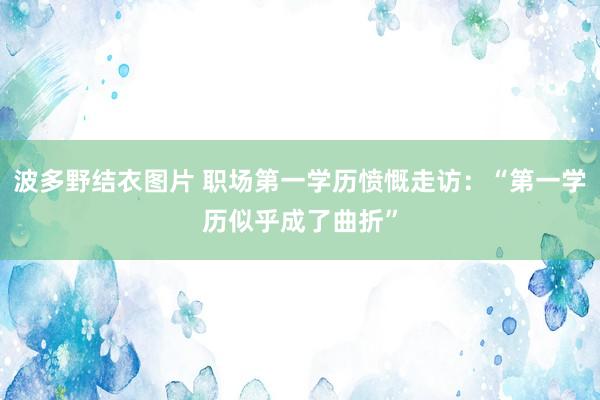 波多野结衣图片 职场第一学历愤慨走访：“第一学历似乎成了曲折”